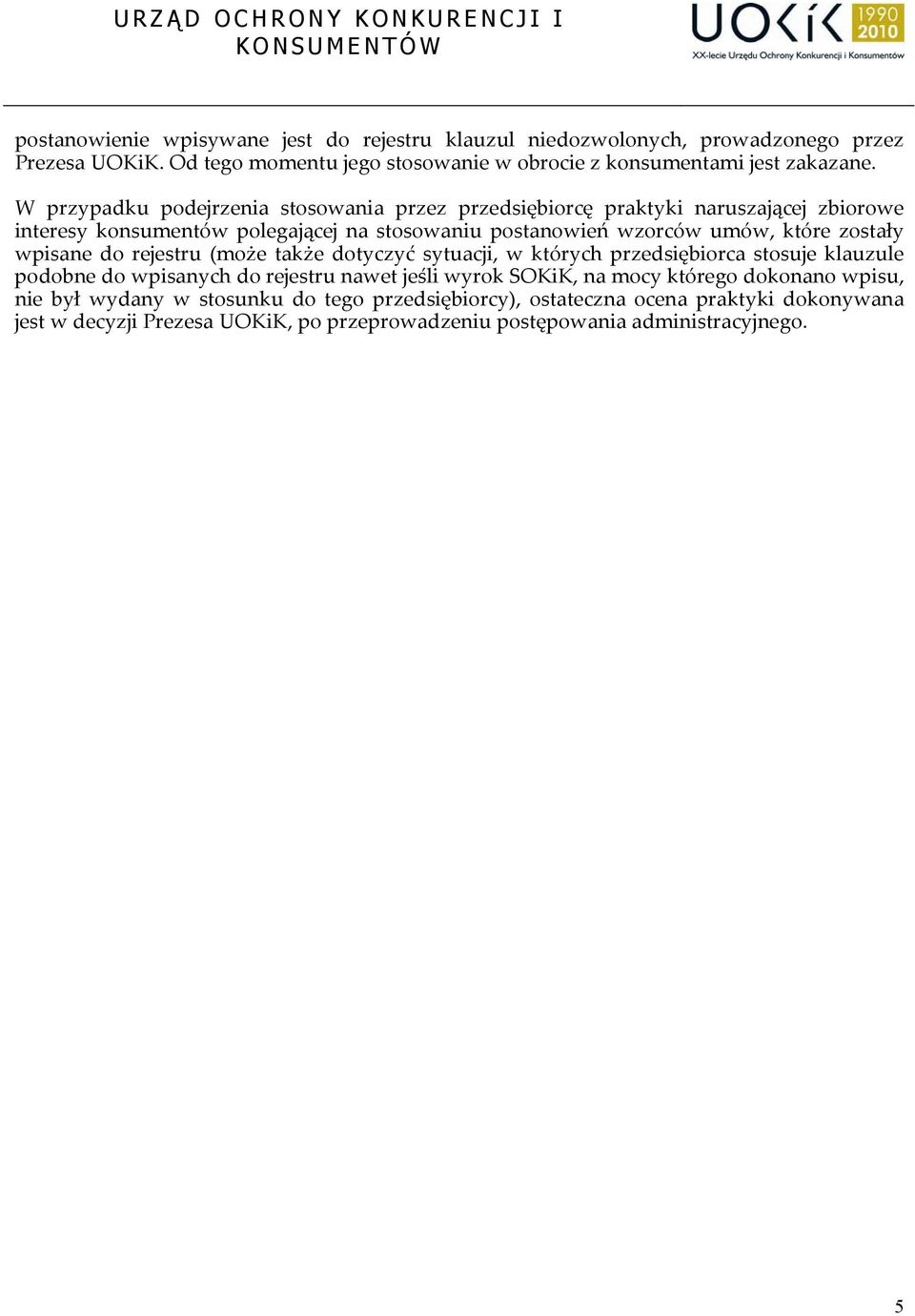 URZĄD OCHRONY KONKURENCJI I KONSUMENTÓW

UOKiK 1990 2010
XX-lecie Urzędu Ochrony Konkurencji i Konsumentów

postanowienie wpisywane jest do rejestru klauzul niedozwolonych, prowadzonego przez Prezesa UOKiK. Od tego momentu jego stosowanie w obrocie z konsumentami jest zakazane.

W przypadku podejrzenia stosowania przez przedsiębiorcę praktyki naruszającej zbiorowe interesy konsumentów polegającej na stosowaniu postanowień wzorców umów, które zostały wpisane do rejestru (może także dotyczyć sytuacji, w których przedsiębiorca stosuje klauzule podobne do wpisanych do rejestru nawet jeśli wyrok SOKiK, na mocy którego dokonano wpisu, nie był wydany w stosunku do tego przedsiębiorcy), ostateczna ocena praktyki dokonywana jest w decyzji Prezesa UOKiK, po przeprowadzeniu postępowania administracyjnego.

5